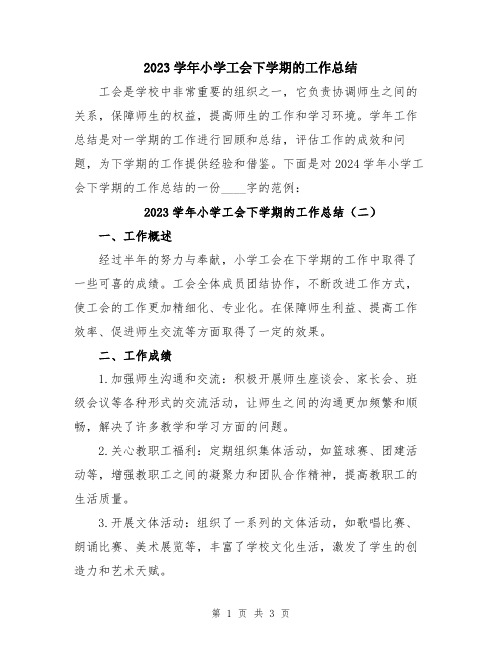 2023 学年小学工会下学期的工作总结

工会是学校中非常重要的组织之一，它负责协调师生之间的关系，保障师生的权益，提高师生的工作和学习环境。学年工作总结是对一学期的工作进行回顾和总结，评估工作的成效和问题，为下学期的工作提供经验和借鉴。下面是对 2024 学年小学工会下学期的工作总结的一份____字的范例：

2023 学年小学工会下学期的工作总结（二）

一、工作概述

经过半年的努力与奉献，小学工会在下学期的工作中取得了一些可喜的成绩。工会全体成员团结协作，不断改进工作方式，使工会的工作更加精细化、专业化。在保障师生利益、提高工作效率、促进师生交流等方面取得了一定的效果。

二、工作成绩

1.加强师生沟通和交流：积极开展师生座谈会、家长会、班级会议等各种形式的交流活动，让师生之间的沟通更加频繁和顺畅，解决了许多教学和学习方面的问题。

2.关心教职工福利：定期组织集体活动，如篮球赛、团建活动等，增强教职工之间的凝聚力和团队合作精神，提高教职工的生活质量。

3.开展文体活动：组织了一系列的文体活动，如歌唱比赛、朗诵比赛、美术展览等，丰富了学校文化生活，激发了学生的创造力和艺术天赋。

第 1 页 共 3 页